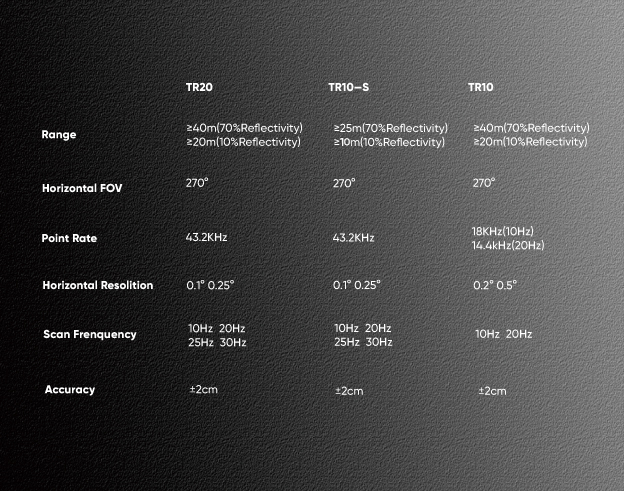 |  | TR20 | TR10-S | TR10 |
|---|---|---|---|
| Range | ≥40m(70%Reflectivity) ≥20m(10%Reflectivity) | ≥25m(70%Reflectivity) ≥10m(10%Reflectivity) | ≥40m(70%Reflectivity) ≥20m(10%Reflectivity) |
| Horizontal FOV | 270° | 270° | 270° |
| Point Rate | 43.2KHz | 43.2KHz | 18KHz(10Hz) 14.4kHz(20Hz) |
| Horizontal Resolition | 0.1° 0.25° | 0.1° 0.25° | 0.2° 0.5° |
| Scan Frenquency | 10Hz 20Hz 25Hz 30Hz | 10Hz 20Hz 25Hz 30Hz | 10Hz 20Hz |
| Accuracy | ±2cm | ±2cm | ±2cm |